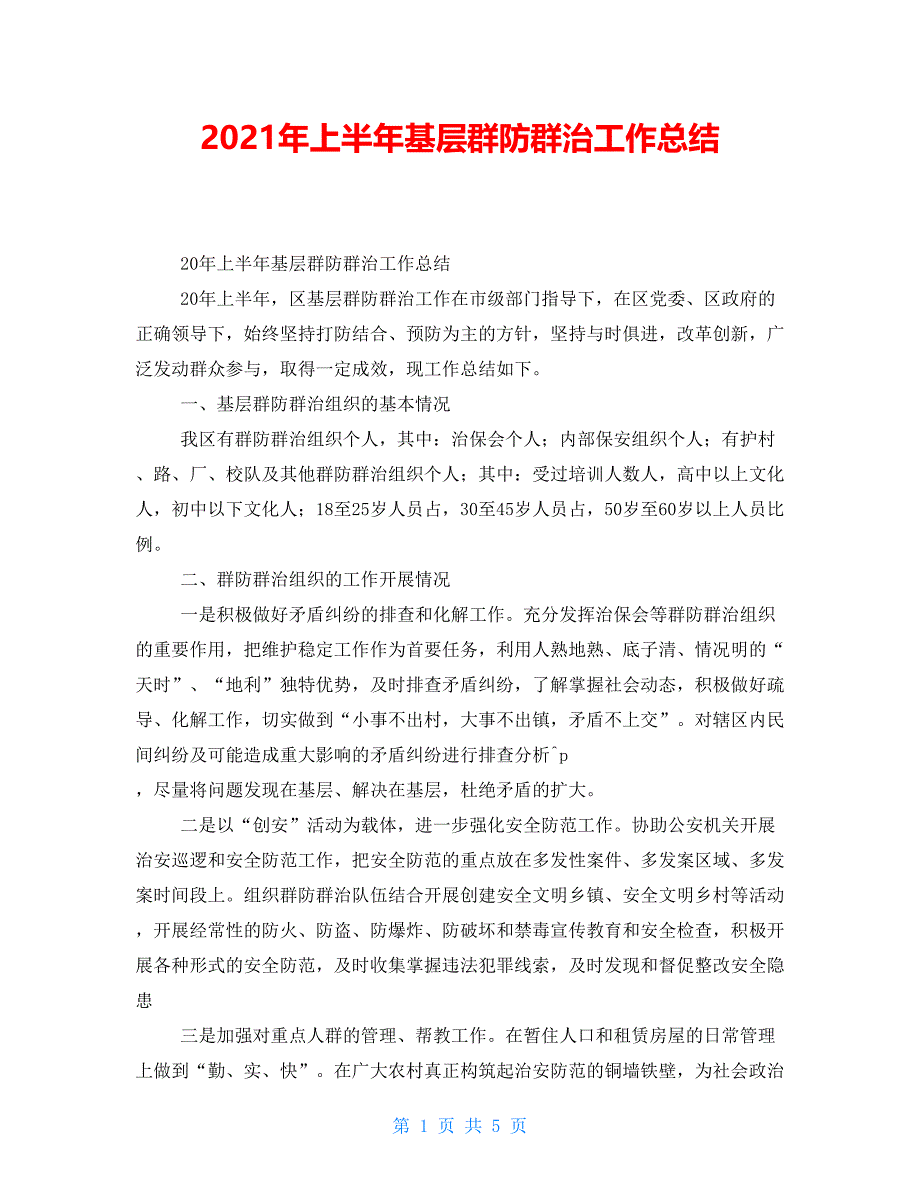 2021年上半年基层群防群治工作总结

20年上半年基层群防群治工作总结

20年上半年，区基层群防群治工作在市级部门指导下，在区党委、区政府的正确领导下，始终坚持打防结合、预防为主的方针，坚持与时俱进，改革创新，广泛发动群众参与，取得一定成效，现工作总结如下。

一、基层群防群治组织的基本情况

我区有群防群治组织个人，其中：治保会个人；内部保安组织个人；有护村、路、厂、校队及其他群防群治组织个人；其中：受过培训人数人，高中以上文化人，初中以下文化人；18至25岁人员占，30至45岁人员占，50岁至60岁以上人员比例。

二、群防群治组织的工作开展情况

一是积极做好矛盾纠纷的排查和化解工作。充分发挥治保会等群防群治组织的重要作用，把维护稳定工作作为首要任务，利用人熟地熟、底子清、情况明的“天时”、“地利”独特优势，及时排查矛盾纠纷，了解掌握社会动态，积极做好疏导、化解工作，切实做到“小事不出村，大事不出镇，矛盾不上交”。对辖区内民间纠纷及可能造成重大影响的矛盾纠纷进行排查分析^p
，尽量将问题发现在基层、解决在基层，杜绝矛盾的扩大。

二是以“创安”活动为载体，进一步强化安全防范工作。协助公安机关开展治安巡逻和安全防范工作，把安全防范的重点放在多发性案件、多发案区域、多发案时间段上。组织群防群治队伍结合开展创建安全文明乡镇、安全文明乡村等活动，开展经常性的防火、防盗、防爆炸、防破坏和禁毒宣传教育和安全检查，积极开展各种形式的安全防范，及时收集掌握违法犯罪线索，及时发现和督促整改安全隐患

三是加强对重点人群的管理、帮教工作。在暂住人口和租赁房屋的日常管理上做到“勤、实、快”。在广大农村真正构筑起治安防范的铜墙铁壁，为社会政治

第 1 页 共 5 页